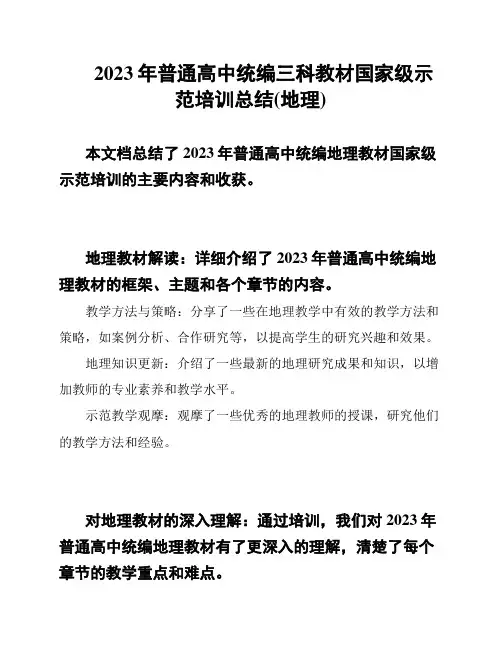 2023 年普通高中统编三科教材国家级示范培训总结(地理)

本文档总结了 2023 年普通高中统编地理教材国家级示范培训的主要内容和收获。

地理教材解读：详细介绍了 2023 年普通高中统编地理教材的框架、主题和各个章节的内容。

教学方法与策略：分享了一些在地理教学中有效的教学方法和策略，如案例分析、合作研究等，以提高学生的研究兴趣和效果。

地理知识更新：介绍了一些最新的地理研究成果和知识，以增加教师的专业素养和教学水平。

示范教学观摩：观摩了一些优秀的地理教师的授课，研究他们的教学方法和经验。

对地理教材的深入理解：通过培训，我们对 2023 年普通高中统编地理教材有了更深入的理解，清楚了每个章节的教学重点和难点。